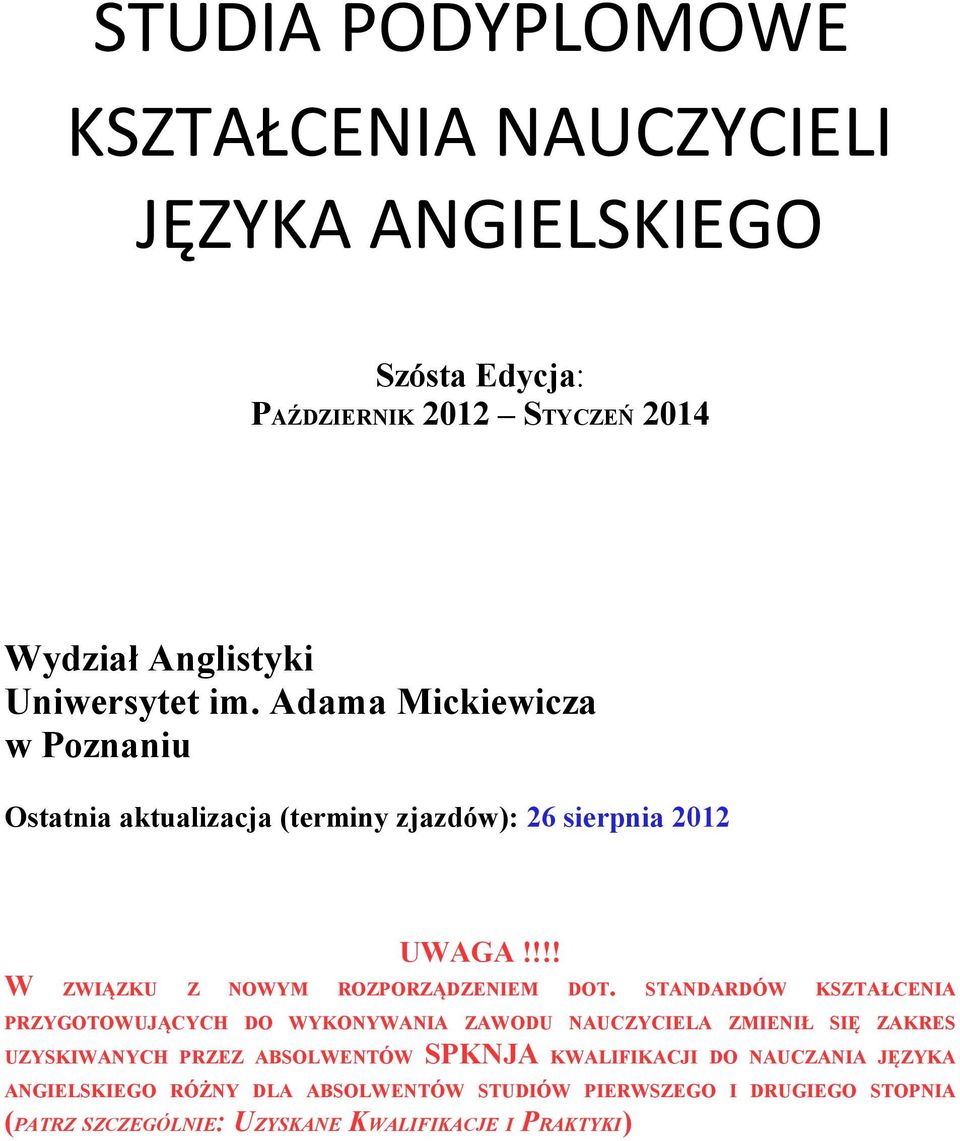 STUDIA PODYPLOMOWE
KSZTAŁCENIA NAUCZYCIELI
JĘZYKA ANGIELSKIEGO

Szósta Edycja:
PAŹDZIERNIK 2012 – STYCZEŃ 2014

Wydział Anglistyki
Uniwersytet im. Adama Mickiewicza
w Poznaniu

Ostatnia aktualizacja (terminy zjazdów): 26 sierpnia 2012

UWAGA!!!!
W ZWIĄZKU Z NOWYM ROZPORZĄDZENIEM DOT. STANDARDÓW KSZTAŁCENIA PRZYGOTOWUJĄCYCH DO WYKONYWANIA ZAWODU NAUCZYCIELA ZMIENIŁ SIĘ ZAKRES UZYSKIWANYCH PRZEZ ABSOLWENTÓW SPKNJA KWALIFIKACJI DO NAUCZANIA JĘZYKA ANGIELSKIEGO RÓŻNY DLA ABSOLWENTÓW STUDIÓW PIERWSZEGO I DRUGIEGO STOPNIA (PATRZ SZCZEGÓLNIE: UZYSKANE KWALIFIKACJE I PRAKTYKI)